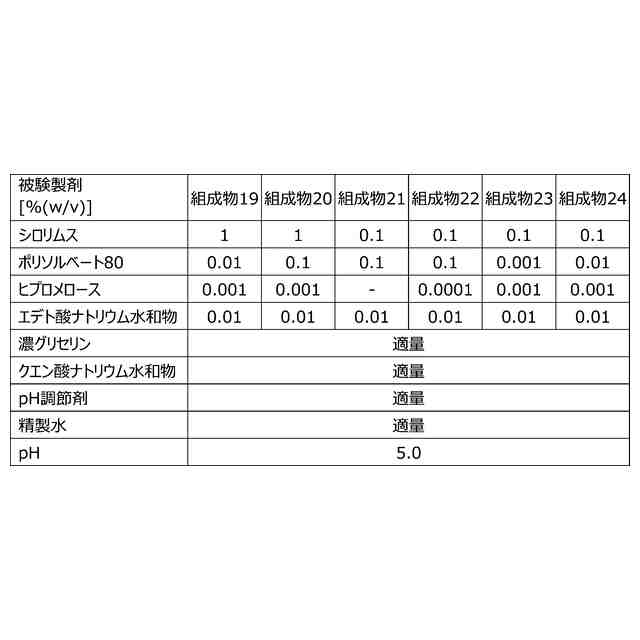 | 被験製剤 [%(w/v)] | 組成物19 | 組成物20 | 組成物21 | 組成物22 | 組成物23 | 組成物24 |
|---|---|---|---|---|---|---|
| シロリムス | 1 | 1 | 0.1 | 0.1 | 0.1 | 0.1 |
| ポリソルベート80 | 0.01 | 0.1 | 0.1 | 0.1 | 0.001 | 0.01 |
| ヒプロメロース | 0.001 | 0.001 | - | 0.0001 | 0.001 | 0.001 |
| エデト酸ナトリウム水和物 | 0.01 | 0.01 | 0.01 | 0.01 | 0.01 | 0.01 |
| 濃グリセリン | 適量 | | | | | |
| クエン酸ナトリウム水和物 | 適量 | | | | | |
| pH調節剤 | 適量 | | | | | |
| 精製水 | 適量 | | | | | |
| pH | 5.0 | | | | | |